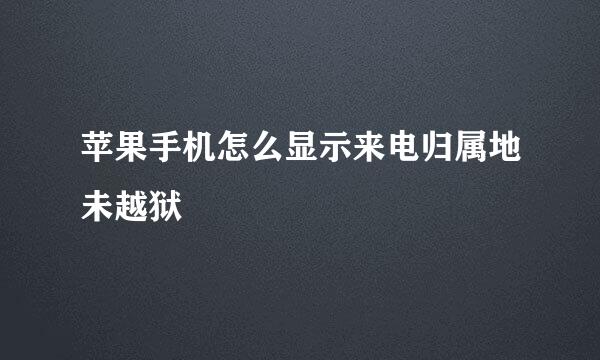 苹果手机怎么显示来电归属地未越狱